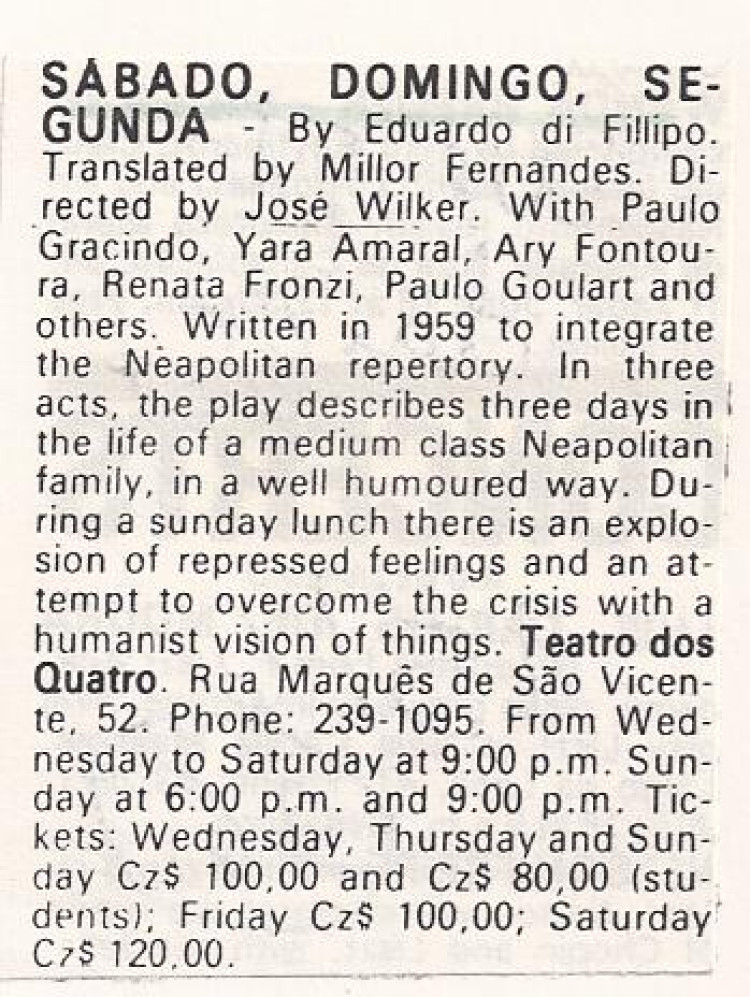 SÁBADO, DOMINGO, SEGUNDA - By Eduardo di Fillipo. Translated by Millor Fernandes. Directed by José Wilker. With Paulo Gracindo, Yara Amaral, Ary Fontoura, Renata Fronzi, Paulo Goulart and others. Written in 1959 to integrate the Neapolitan repertory. In three acts, the play describes three days in the life of a medium class Neapolitan family, in a well humoured way. During a sunday lunch there is an explosion of repressed feelings and an attempt to overcome the crisis with a humanist vision of things. Teatro dos Quatro. Rua Marquês de São Vicente, 52. Phone: 239-1095. From Wednesday to Saturday at 9:00 p.m. Sunday at 6:00 p.m. and 9:00 p.m. Tickets: Wednesday, Thursday and Sunday Cz$ 100,00 and Cz$ 80,00 (students); Friday Cz$ 100,00; Saturday Cz$ 120,00.